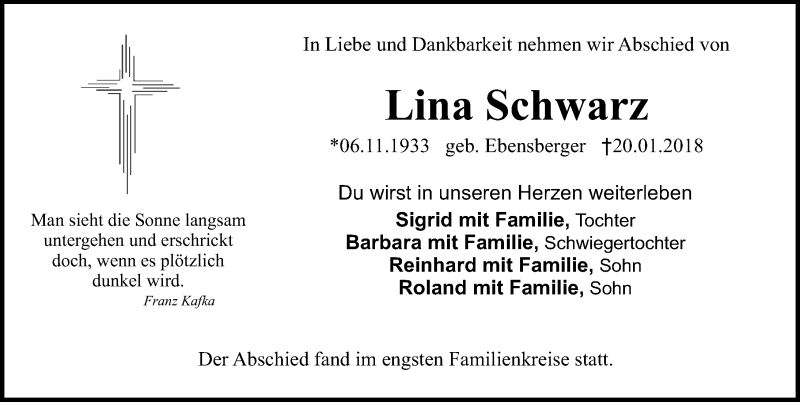 Man sieht die Sonne langsam untergehen und erschrickt doch, wenn es plötzlich dunkel wird.
Franz Kafka

In Liebe und Dankbarkeit nehmen wir Abschied von

Lina Schwarz

*06.11.1933 geb. Ebensberger †20.01.2018

Du wirst in unseren Herzen weiterleben

Sigrid mit Familie, Tochter
Barbara mit Familie, Schwiegertochter
Reinhard mit Familie, Sohn
Roland mit Familie, Sohn

Der Abschied fand im engsten Familienkreise statt.